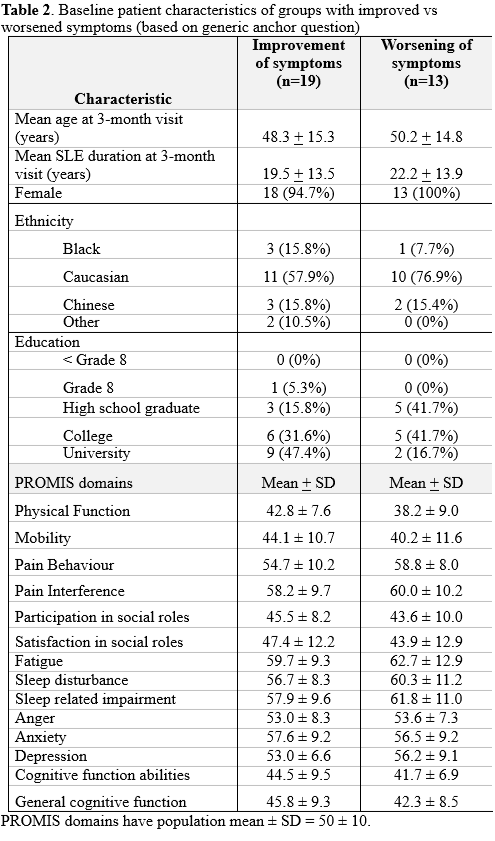 **Table 2**. Baseline patient characteristics of groups with improved vs worsened symptoms (based on generic anchor question)

| Characteristic | Improvement of symptoms (n=19) | Worsening of symptoms (n=13) |
|---|---|---|
| Mean age at 3-month visit (years) | 48.3 $\pm$ 15.3 | 50.2 $\pm$ 14.8 |
| Mean SLE duration at 3-month visit (years) | 19.5 $\pm$ 13.5 | 22.2 $\pm$ 13.9 |
| Female | 18 (94.7%) | 13 (100%) |
| Ethnicity | | |
| Black | 3 (15.8%) | 1 (7.7%) |
| Caucasian | 11 (57.9%) | 10 (76.9%) |
| Chinese | 3 (15.8%) | 2 (15.4%) |
| Other | 2 (10.5%) | 0 (0%) |
| Education | | |
| < Grade 8 | 0 (0%) | 0 (0%) |
| Grade 8 | 1 (5.3%) | 0 (0%) |
| High school graduate | 3 (15.8%) | 5 (41.7%) |
| College | 6 (31.6%) | 5 (41.7%) |
| University | 9 (47.4%) | 2 (16.7%) |
| PROMIS domains | Mean $\pm$ SD | Mean $\pm$ SD |
| Physical Function | 42.8 ± 7.6 | 38.2 ± 9.0 |
| Mobility | 44.1 ± 10.7 | 40.2 ± 11.6 |
| Pain Behaviour | 54.7 ± 10.2 | 58.8 ± 8.0 |
| Pain Interference | 58.2 ± 9.7 | 60.0 ± 10.2 |
| Participation in social roles | 45.5 ± 8.2 | 43.6 ± 10.0 |
| Satisfaction in social roles | 47.4 ± 12.2 | 43.9 ± 12.9 |
| Fatigue | 59.7 ± 9.3 | 62.7 ± 12.9 |
| Sleep disturbance | 56.7 ± 8.3 | 60.3 ± 11.2 |
| Sleep related impairment | 57.9 ± 9.6 | 61.8 ± 11.0 |
| Anger | 53.0 ± 8.3 | 53.6 ± 7.3 |
| Anxiety | 57.6 ± 9.2 | 56.5 ± 9.2 |
| Depression | 53.0 ± 6.6 | 56.2 ± 9.1 |
| Cognitive function abilities | 44.5 ± 9.5 | 41.7 ± 6.9 |
| General cognitive function | 45.8 ± 9.3 | 42.3 ± 8.5 |

PROMIS domains have population mean ± SD = 50 ± 10.